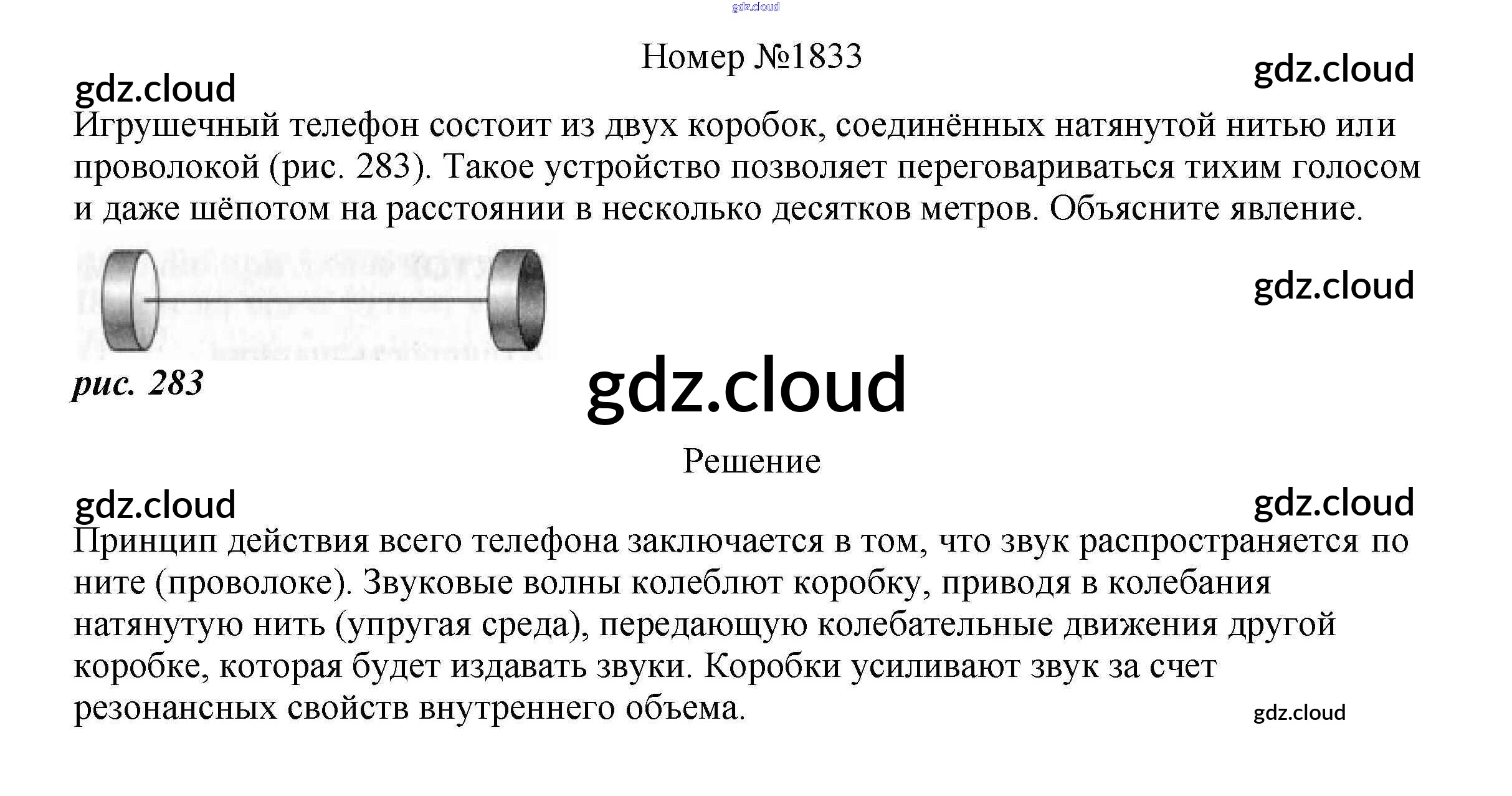 Номер №1833

Игрушечный телефон состоит из двух коробок, соединённых натянутой нитью или проволокой (рис. 283). Такое устройство позволяет переговариваться тихим голосом и даже шёпотом на расстоянии в несколько десятков метров. Объясните явление.

рис. 283

Решение

Принцип действия всего телефона заключается в том, что звук распространяется по ните (проволоке). Звуковые волны колеблют коробку, приводя в колебания натянутую нить (упругая среда), передающую колебательные движения другой коробке, которая будет издавать звуки. Коробки усиливают звук за счет резонансных свойств внутреннего объема.

gdz.cloud